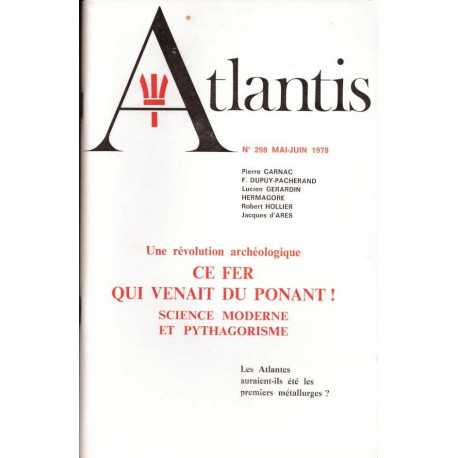 Atlantis

N° 298 MAI-JUIN 1978

Pierre CARNAC
F. DUPUY-PACHERAND
Lucien GERARDIN
HERMAGORE
Robert HOLLIER
Jacques d'ARES

Une révolution archéologique

CE FER
QUI VENAIT DU PONANT !

SCIENCE MODERNE
ET PYTHAGORISME

Les Atlantes auraient-ils été les premiers métallurges ?